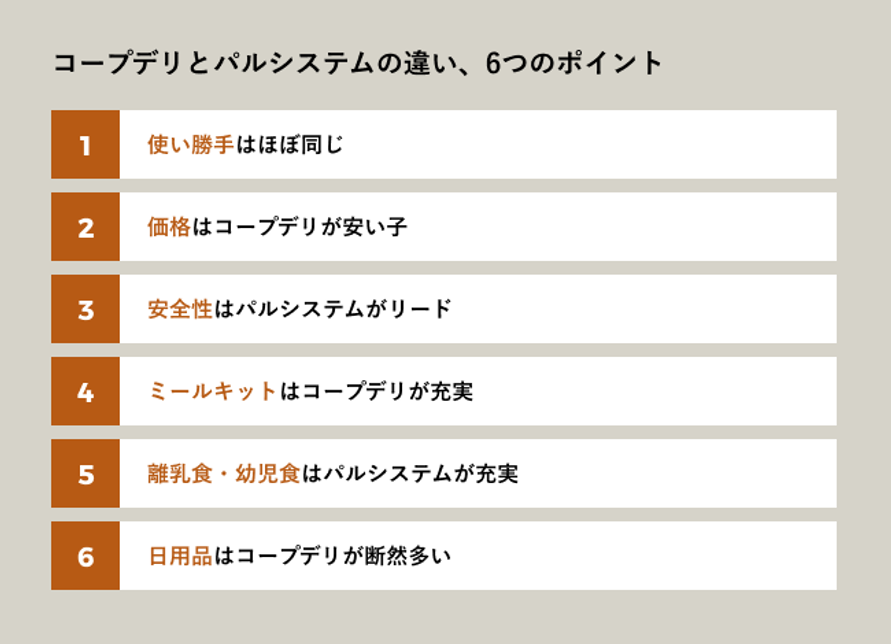 コープデリとパルシステムの違い、6つのポイント

1 使い勝手はほぼ同じ

2 価格はコープデリが安い子

3 安全性はパルシステムがリード

4 ミールキットはコープデリが充実

5 離乳食・幼児食はパルシステムが充実

6 日用品はコープデリが断然多い